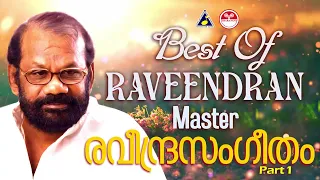 Best Of
RAVEENDRAN
Master
രവീന്ദ്രസംഗീതം
Part 1